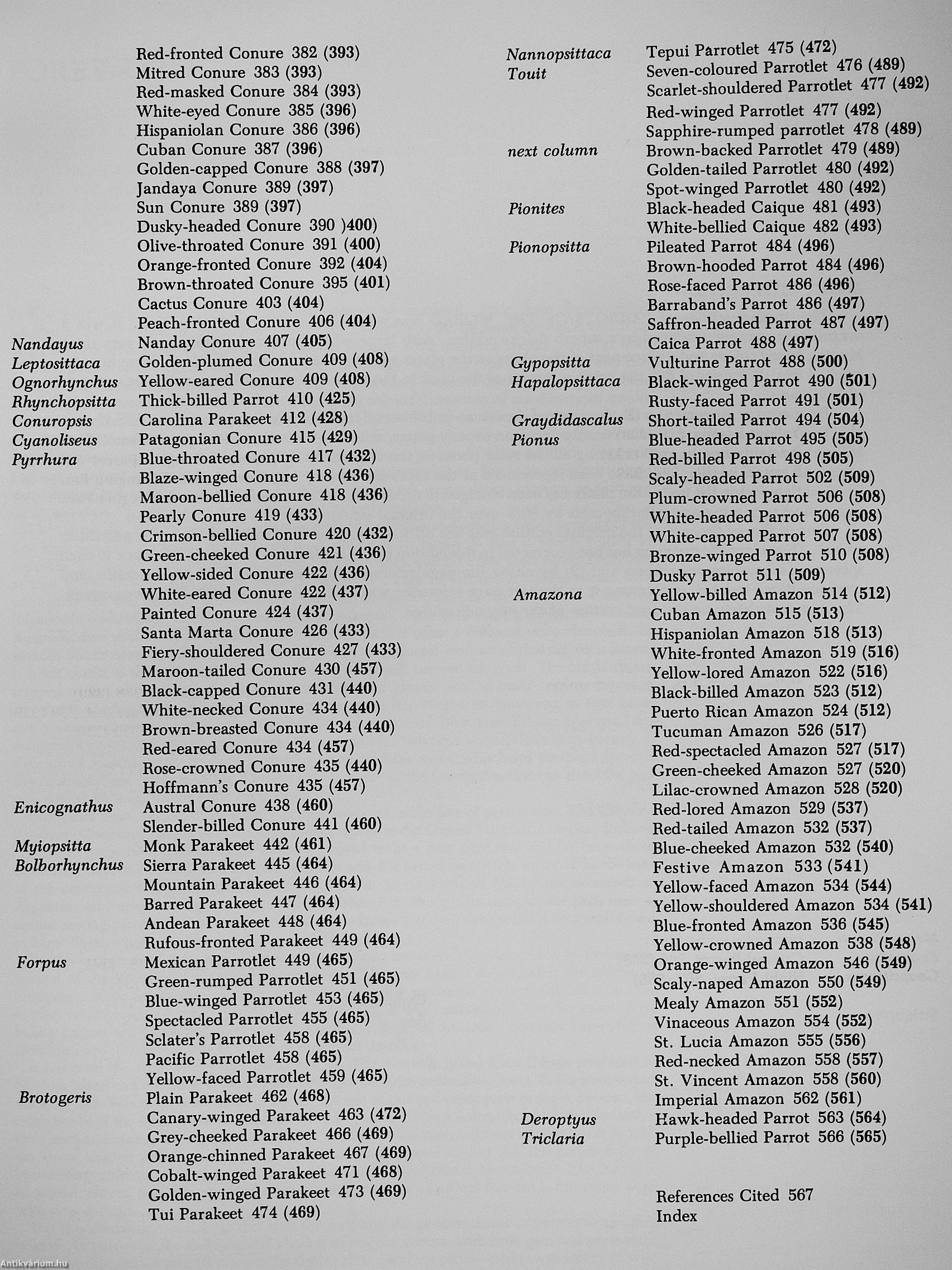 Red-fronted Conure 382 (393)
Mitred Conure 383 (393)
Red-masked Conure 384 (393)
White-eyed Conure 385 (396)
Hispaniolan Conure 386 (396)
Cuban Conure 387 (396)
Golden-capped Conure 388 (397)
Jandaya Conure 389 (397)
Sun Conure 389 (397)
Dusky-headed Conure 390 )400)
Olive-throated Conure 391 (400)
Orange-fronted Conure 392 (404)
Brown-throated Conure 395 (401)
Cactus Conure 403 (404)
Peach-fronted Conure 406 (404)
Nandayus Nanday Conure 407 (405)
Leptosittaca Golden-plumed Conure 409 (408)
Ognorhynchus Yellow-eared Conure 409 (408)
Rhynchopsitta Thick-billed Parrot 410 (425)
Conuropsis Carolina Parakeet 412 (428)
Cyanoliseus Patagonian Conure 415 (429)
Pyrrhura Blue-throated Conure 417 (432)
Blaze-winged Conure 418 (436)
Maroon-bellied Conure 418 (436)
Pearly Conure 419 (433)
Crimson-bellied Conure 420 (432)
Green-cheeked Conure 421 (436)
Yellow-sided Conure 422 (436)
White-eared Conure 422 (437)
Painted Conure 424 (437)
Santa Marta Conure 426 (433)
Fiery-shouldered Conure 427 (433)
Maroon-tailed Conure 430 (457)
Black-capped Conure 431 (440)
White-necked Conure 434 (440)
Brown-breasted Conure 434 (440)
Red-eared Conure 434 (457)
Rose-crowned Conure 435 (440)
Hoffmann's Conure 435 (457)
Enicognathus Austral Conure 438 (460)
Slender-billed Conure 441 (460)
Myiopsitta Monk Parakeet 442 (461)
Bolborhynchus Sierra Parakeet 445 (464)
Mountain Parakeet 446 (464)
Barred Parakeet 447 (464)
Andean Parakeet 448 (464)
Rufous-fronted Parakeet 449 (464)
Forpus Mexican Parrotlet 449 (465)
Green-rumped Parrotlet 451 (465)
Blue-winged Parrotlet 453 (465)
Spectacled Parrotlet 455 (465)
Sclater's Parrotlet 458 (465)
Pacific Parrotlet 458 (465)
Yellow-faced Parrotlet 459 (465)
Brotogeris Plain Parakeet 462 (468)
Canary-winged Parakeet 463 (472)
Grey-cheeked Parakeet 466 (469)
Orange-chinned Parakeet 467 (469)
Cobalt-winged Parakeet 471 (468)
Golden-winged Parakeet 473 (469)
Tui Parakeet 474 (469)

Nannopsittaca Tepui Parrotlet 475 (472)
Touit Seven-coloured Parrotlet 476 (489)
Scarlet-shouldered Parrotlet 477 (492)
Red-winged Parrotlet 477 (492)
Sapphire-rumped parrotlet 478 (489)
next column Brown-backed Parrotlet 479 (489)
Golden-tailed Parrotlet 480 (492)
Spot-winged Parrotlet 480 (492)
Pionites Black-headed Caique 481 (493)
White-bellied Caique 482 (493)
Pionopsitta Pileated Parrot 484 (496)
Brown-hooded Parrot 484 (496)
Rose-faced Parrot 486 (496)
Barraband's Parrot 486 (497)
Saffron-headed Parrot 487 (497)
Caica Parrot 488 (497)
Gypopsitta Vulturine Parrot 488 (500)
Hapalopsittaca Black-winged Parrot 490 (501)
Rusty-faced Parrot 491 (501)
Graydidascalus Short-tailed Parrot 494 (504)
Pionus Blue-headed Parrot 495 (505)
Red-billed Parrot 498 (505)
Scaly-headed Parrot 502 (509)
Plum-crowned Parrot 506 (508)
White-headed Parrot 506 (508)
White-capped Parrot 507 (508)
Bronze-winged Parrot 510 (508)
Dusky Parrot 511 (509)
Amazona Yellow-billed Amazon 514 (512)
Cuban Amazon 515 (513)
Hispaniolan Amazon 518 (513)
White-fronted Amazon 519 (516)
Yellow-lored Amazon 522 (516)
Black-billed Amazon 523 (512)
Puerto Rican Amazon 524 (512)
Tucuman Amazon 526 (517)
Red-spectacled Amazon 527 (517)
Green-cheeked Amazon 527 (520)
Lilac-crowned Amazon 528 (520)
Red-lored Amazon 529 (537)
Red-tailed Amazon 532 (537)
Blue-cheeked Amazon 532 (540)
Festive Amazon 533 (541)
Yellow-faced Amazon 534 (544)
Yellow-shouldered Amazon 534 (541)
Blue-fronted Amazon 536 (545)
Yellow-crowned Amazon 538 (548)
Orange-winged Amazon 546 (549)
Scaly-naped Amazon 550 (549)
Mealy Amazon 551 (552)
Vinaceous Amazon 554 (552)
St. Lucia Amazon 555 (556)
Red-necked Amazon 558 (557)
St. Vincent Amazon 558 (560)
Imperial Amazon 562 (561)
Deroptyus Hawk-headed Parrot 563 (564)
Triclaria Purple-bellied Parrot 566 (565)

References Cited 567
Index

Antikvárium.hu